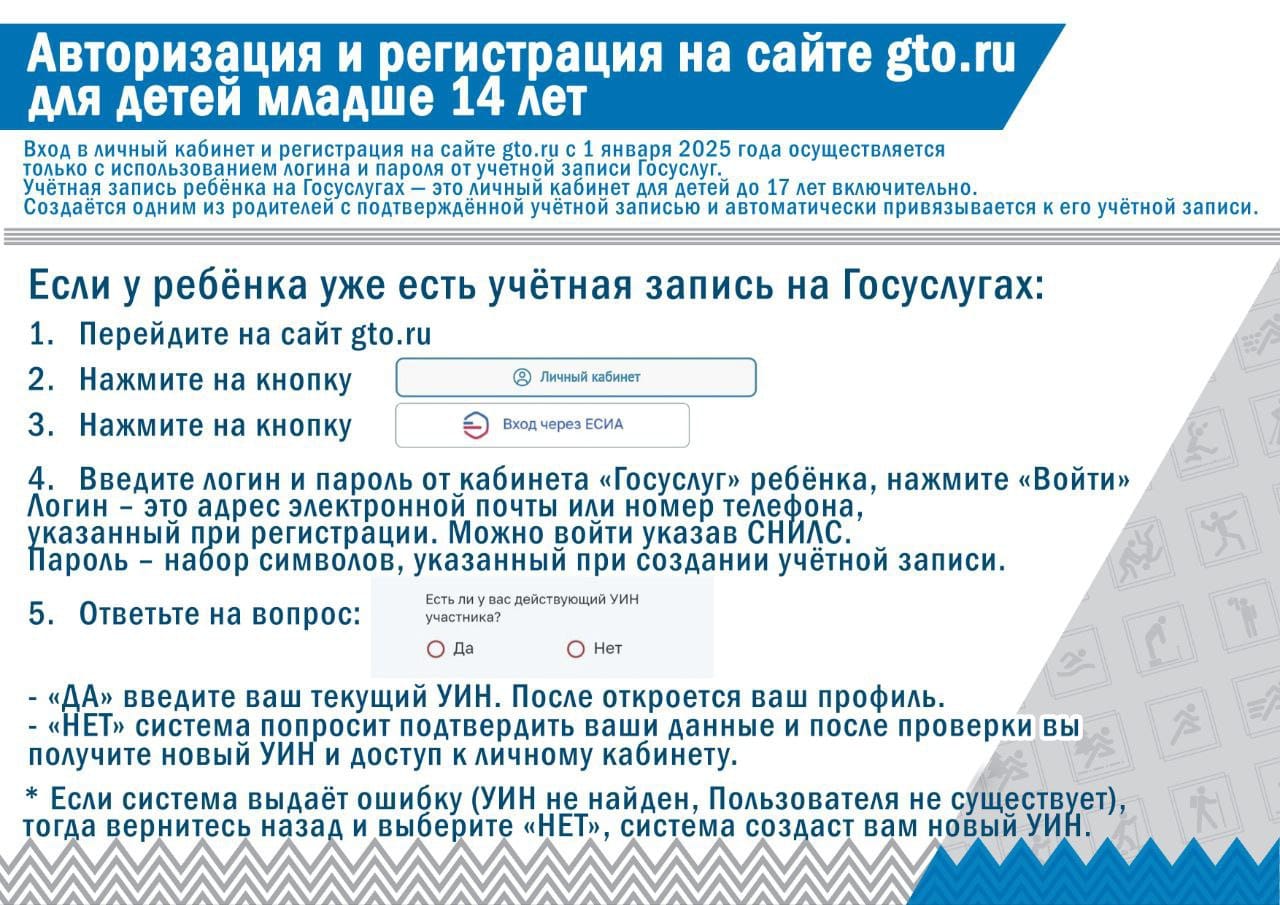 Авторизация и регистрация на сайте gto.ru для детей младше 14 лет

Вход в личный кабинет и регистрация на сайте gto.ru с 1 января 2025 года осуществляется только с использованием логина и пароля от учетной записи Госуслуг.
Учётная запись ребёнка на Госуслугах — это личный кабинет для детей до 17 лет включительно.
Создаётся одним из родителей с подтверждённой учётной записью и автоматически привязывается к его учётной записи.

Если у ребёнка уже есть учётная запись на Госуслугах:

1. Перейдите на сайт gto.ru
2. Нажмите на кнопку Личный кабинет
3. Нажмите на кнопку Вход через ЕСИА

4. Введите логин и пароль от кабинета «Госуслуг» ребёнка, нажмите «Войти»
Логин – это адрес электронной почты или номер телефона, указанный при регистрации. Можно войти указав СНИЛС.
Пароль – набор символов, указанный при создании учётной записи.

5. Ответьте на вопрос: Есть ли у вас действующий УИН участника?
Да Нет

- «ДА» введите ваш текущий УИН. После откроется ваш профиль.
- «НЕТ» система попросит подтвердить ваши данные и после проверки вы получите новый УИН и доступ к личному кабинету.

* Если система выдаёт ошибку (УИН не найден, Пользователя не существует), тогда вернитесь назад и выберите «НЕТ», система создаст вам новый УИН.